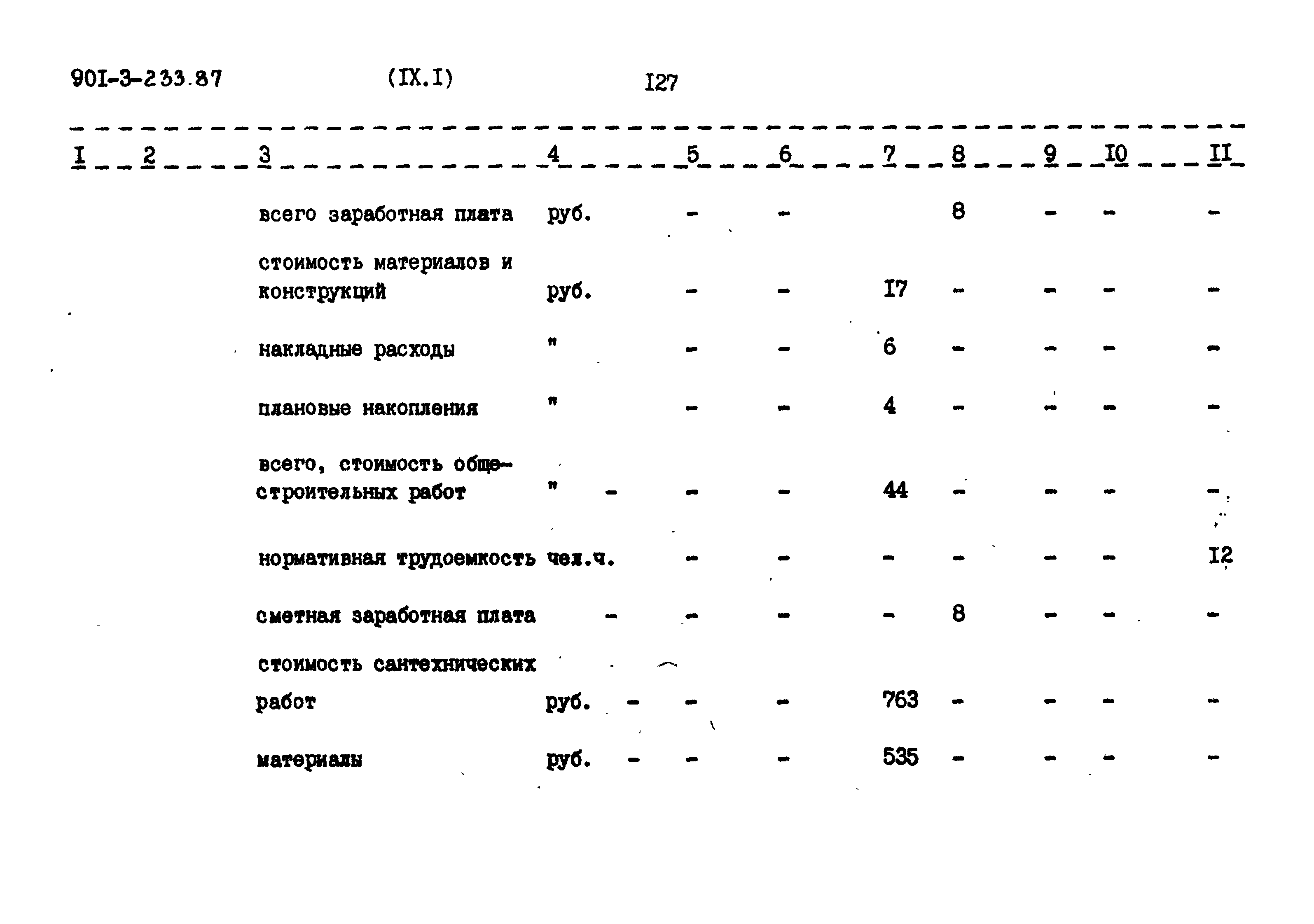 90I-3-233.87 (IX.I) I27

| I | 2 | 3 | 4 | 5 | 6 | 7 | 8 | 9 | I0 | II |
|---|---|---|---|---|---|---|---|---|---|---|
| | | всего заработная плата | руб. | - | - | | 8 | - | - | - |
| | | стоимость материалов и конструкций | руб. | - | - | I7 | - | - | - | - |
| | | накладные расходы | " | - | - | 6 | - | - | - | - |
| | | плановые накопления | " | - | - | 4 | - | - | - | - |
| | | всего, стоимость общестроительных работ | " - | - | - | 44 | - | - | - | - |
| | | нормативная трудоемкость | чел.ч. | - | - | - | - | - | - | I2 |
| | | сметная заработная плата | - | - | - | - | 8 | - | - | - |
| | | стоимость сантехнических работ | руб. - | - | - | 763 | - | - | - | - |
| | | материалы | руб. - | - | - | 535 | - | - | - | - |